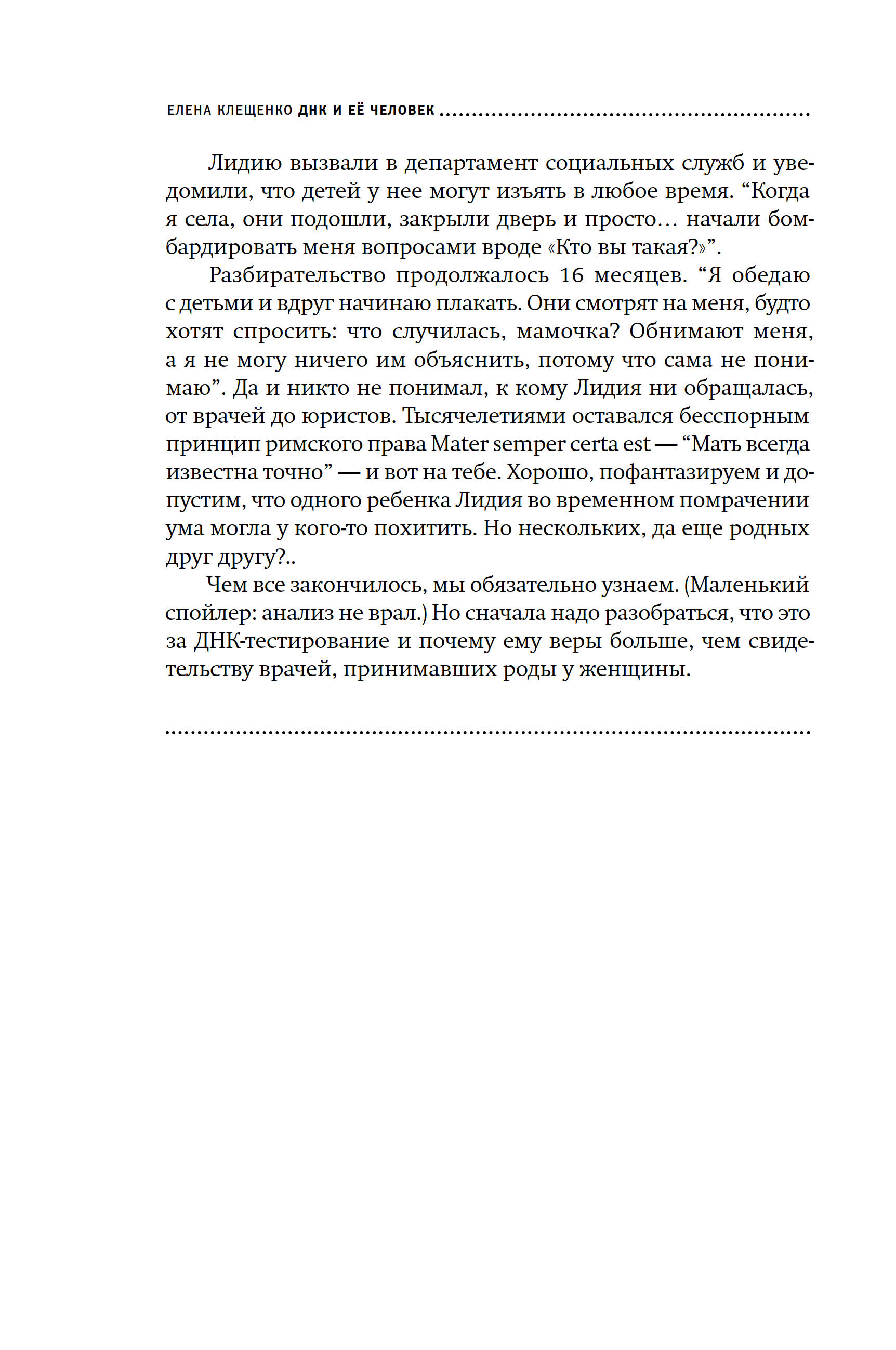 ЕЛЕНА КЛЕЩЕНКО ДНК И ЕЁ ЧЕЛОВЕК

Лидию вызвали в департамент социальных служб и уведомили, что детей у нее могут изъять в любое время. “Когда я села, они подошли, закрыли дверь и просто… начали бомбардировать меня вопросами вроде «Кто вы такая?»”.

Разбирательство продолжалось 16 месяцев. “Я обедаю с детьми и вдруг начинаю плакать. Они смотрят на меня, будто хотят спросить: что случилась, мамочка? Обнимают меня, а я не могу ничего им объяснить, потому что сама не понимаю”. Да и никто не понимал, к кому Лидия ни обращалась, от врачей до юристов. Тысячелетиями оставался бесспорным принцип римского права Mater semper certa est — “Мать всегда известна точно” — и вот на тебе. Хорошо, пофантазируем и допустим, что одного ребенка Лидия во временном помрачении ума могла у кого-то похитить. Но нескольких, да еще родных друг другу?..

Чем все закончилось, мы обязательно узнаем. (Маленький спойлер: анализ не врал.) Но сначала надо разобраться, что это за ДНК-тестирование и почему ему веры больше, чем свидетельству врачей, принимавших роды у женщины.